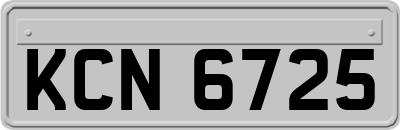 KCN 6725